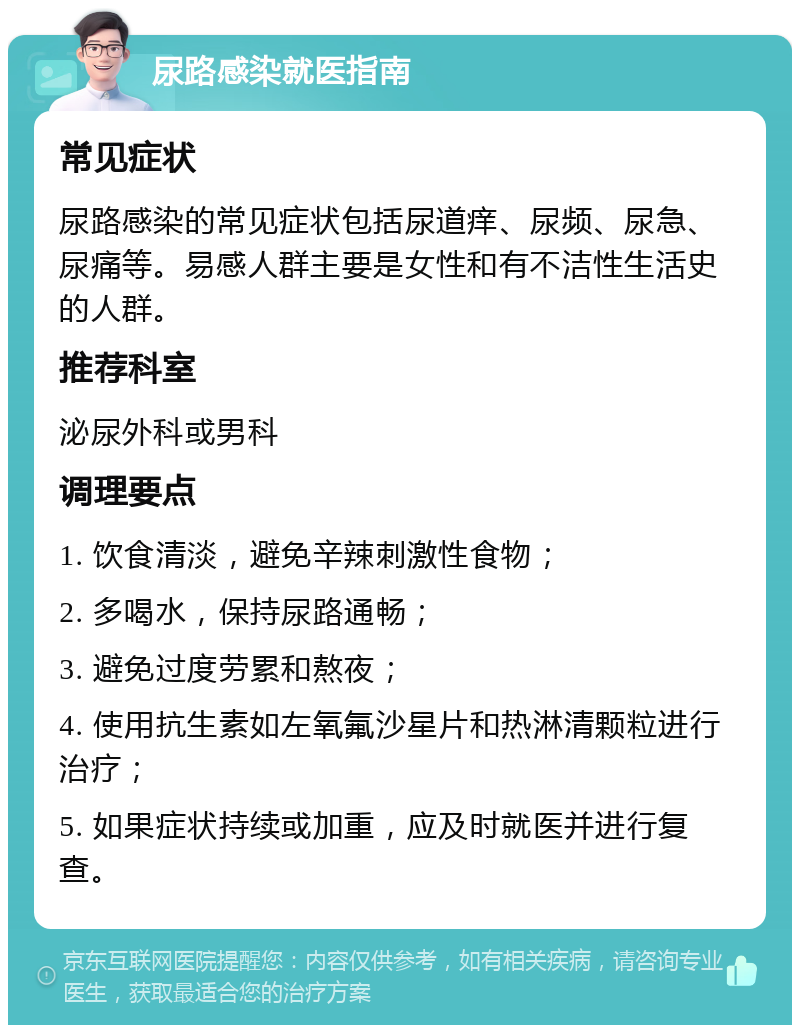 尿路感染就医指南

常见症状

尿路感染的常见症状包括尿道痒、尿频、尿急、尿痛等。易感人群主要是女性和有不洁性生活史的人群。

推荐科室

泌尿外科或男科

调理要点

1. 饮食清淡，避免辛辣刺激性食物；

2. 多喝水，保持尿路通畅；

3. 避免过度劳累和熬夜；

4. 使用抗生素如左氧氟沙星片和热淋清颗粒进行治疗；

5. 如果症状持续或加重，应及时就医并进行复查。

京东互联网医院提醒您：内容仅供参考，如有相关疾病，请咨询专业医生，获取最适合您的治疗方案